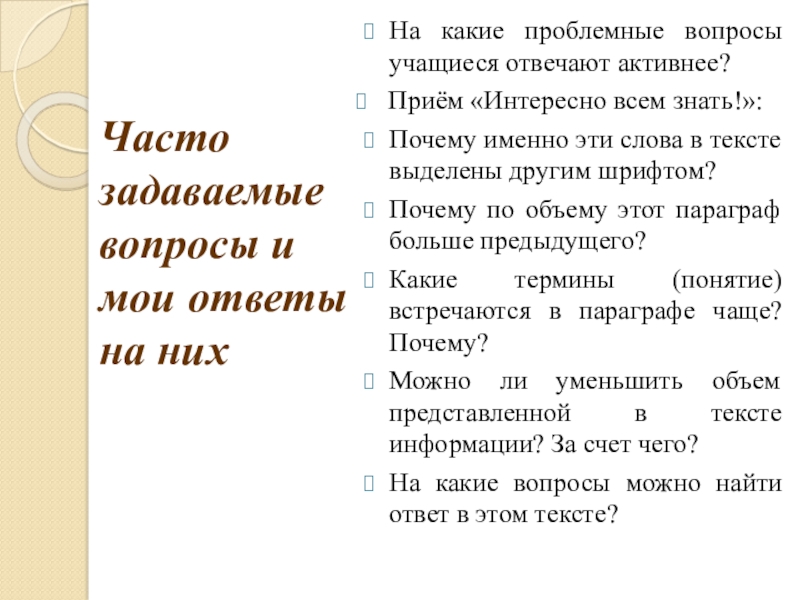 Часто задаваемые вопросы и мои ответы на них

На какие проблемные вопросы учащиеся отвечают активнее?

Приём «Интересно всем знать!»:

Почему именно эти слова в тексте выделены другим шрифтом?

Почему по объему этот параграф больше предыдущего?

Какие термины (понятие) встречаются в параграфе чаще? Почему?

Можно ли уменьшить объем представленной в тексте информации? За счет чего?

На какие вопросы можно найти ответ в этом тексте?